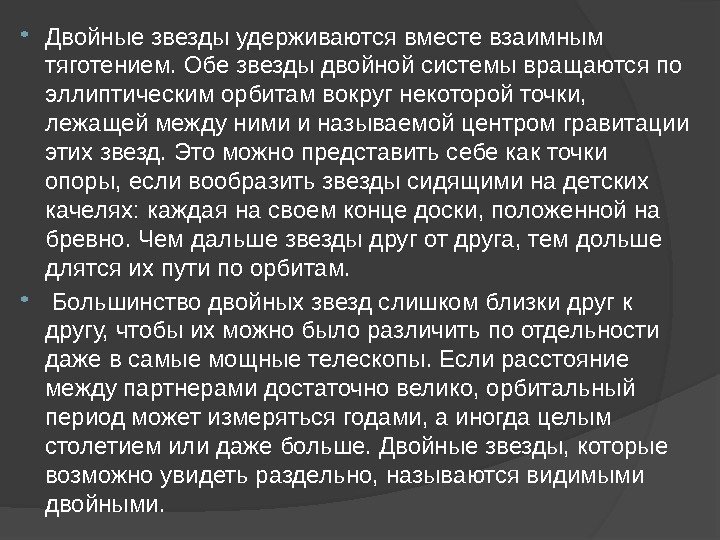 Двойные звезды удерживаются вместе взаимным тяготением. Обе звезды двойной системы вращаются по эллиптическим орбитам вокруг некоторой точки, лежащей между ними и называемой центром гравитации этих звезд. Это можно представить себе как точки опоры, если вообразить звезды сидящими на детских качелях: каждая на своем конце доски, положенной на бревно. Чем дальше звезды друг от друга, тем дольше длятся их пути по орбитам.

Большинство двойных звезд слишком близки друг к другу, чтобы их можно было различить по отдельности даже в самые мощные телескопы. Если расстояние между партнерами достаточно велико, орбитальный период может измеряться годами, а иногда целым столетием или даже больше. Двойные звезды, которые возможно увидеть раздельно, называются видимыми двойными.